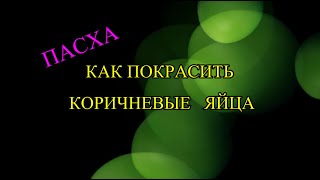 ПАСХА

КАК ПОКРАСИТЬ

КОРИЧНЕВЫЕ ЯЙЦА